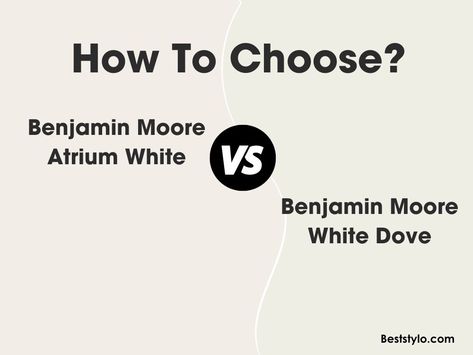 How To Choose?

Benjamin Moore Atrium White

VS

Benjamin Moore White Dove

Beststylo.com